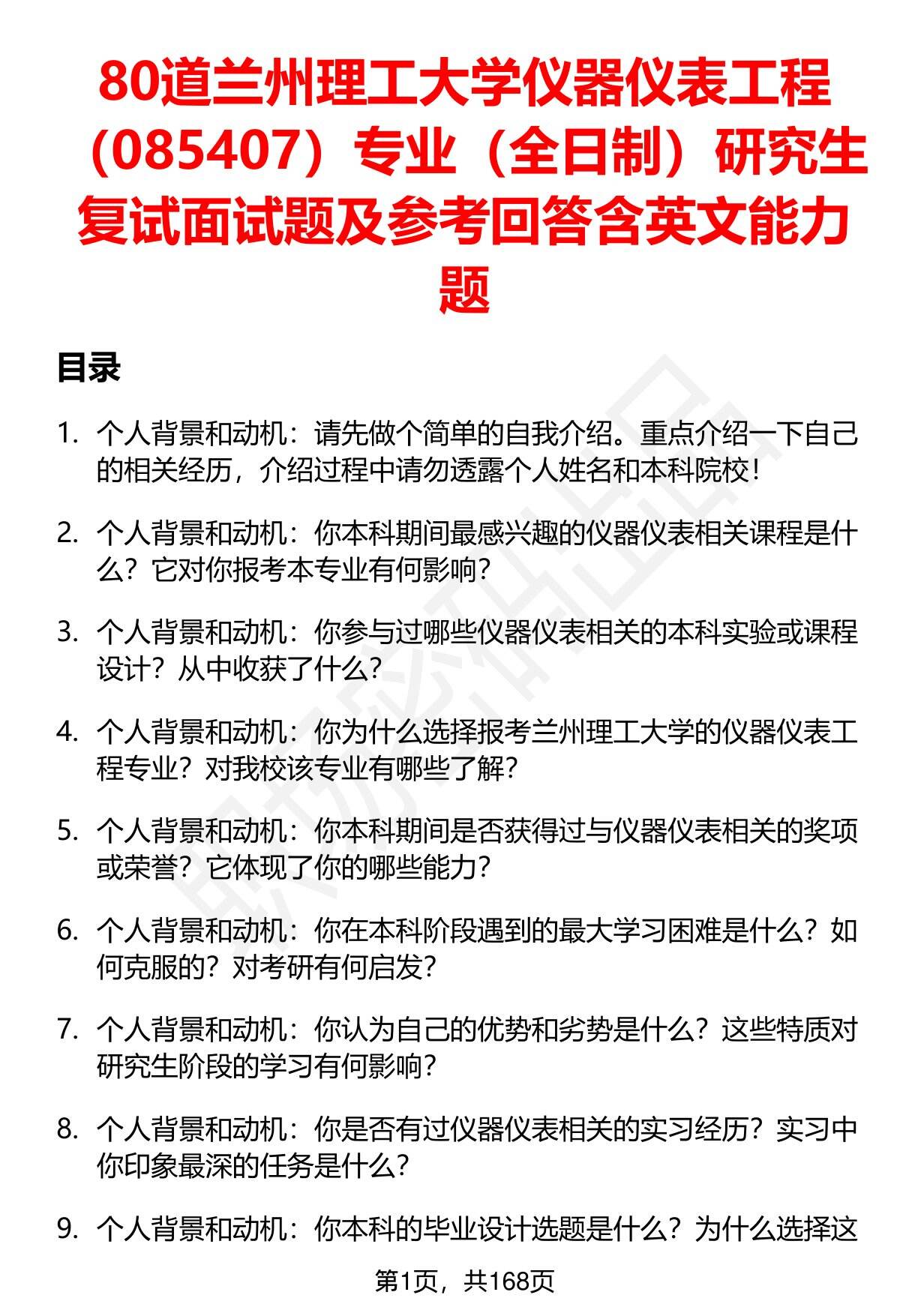 80道兰州理工大学仪器仪表工程（085407）专业（全日制）研究生复试面试题及参考回答含英文能力题

目录

1. 个人背景和动机：请先做个简单的自我介绍。重点介绍一下自己的相关经历，介绍过程中请勿透露个人姓名和本科院校！

2. 个人背景和动机：你本科期间最感兴趣的仪器仪表相关课程是什么？它对你报考本专业有何影响？

3. 个人背景和动机：你参与过哪些仪器仪表相关的本科实验或课程设计？从中收获了什么？

4. 个人背景和动机：你为什么选择报考兰州理工大学的仪器仪表工程专业？对我校该专业有哪些了解？

5. 个人背景和动机：你本科期间是否获得过与仪器仪表相关的奖项或荣誉？它体现了你的哪些能力？

6. 个人背景和动机：你在本科阶段遇到的最大学习困难是什么？如何克服的？对考研有何启发？

7. 个人背景和动机：你认为自己的优势和劣势是什么？这些特质对研究生阶段的学习有何影响？

8. 个人背景和动机：你是否有过仪器仪表相关的实习经历？实习中你印象最深的任务是什么？

9. 个人背景和动机：你本科的毕业设计选题是什么？为什么选择这

第1页，共168页